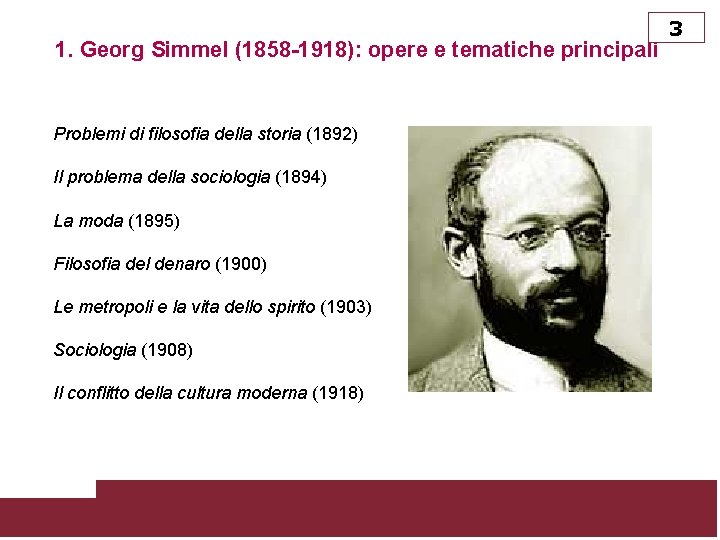 3

1. Georg Simmel (1858-1918): opere e tematiche principali

Problemi di filosofia della storia (1892)

Il problema della sociologia (1894)

La moda (1895)

Filosofia del denaro (1900)

Le metropoli e la vita dello spirito (1903)

Sociologia (1908)

Il conflitto della cultura moderna (1918)